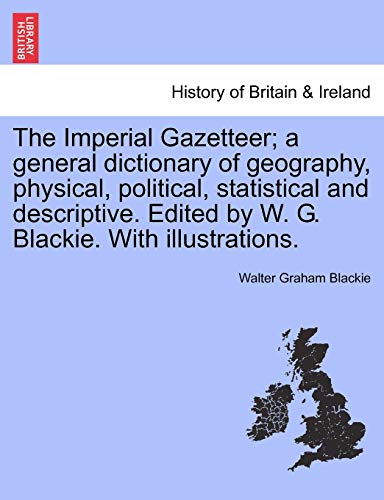 BRITISH LIBRARY

History of Britain & Ireland

The Imperial Gazetteer; a general dictionary of geography, physical, political, statistical and descriptive. Edited by W. G. Blackie. With illustrations.

Walter Graham Blackie